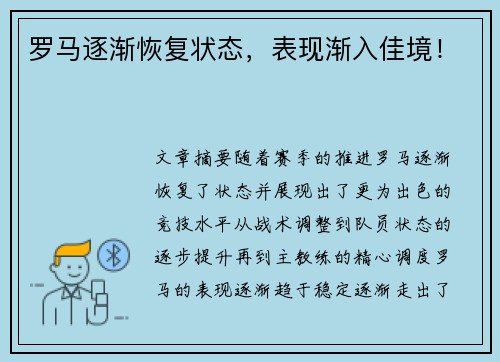 罗马逐渐恢复状态，表现渐入佳境！

文章摘要随着赛季的推进罗马逐渐恢复了状态并展现出了更为出色的竞技水平从战术调整到队员状态的逐步提升再到主教练的精心调度罗马的表现逐渐趋于稳定逐渐走出了